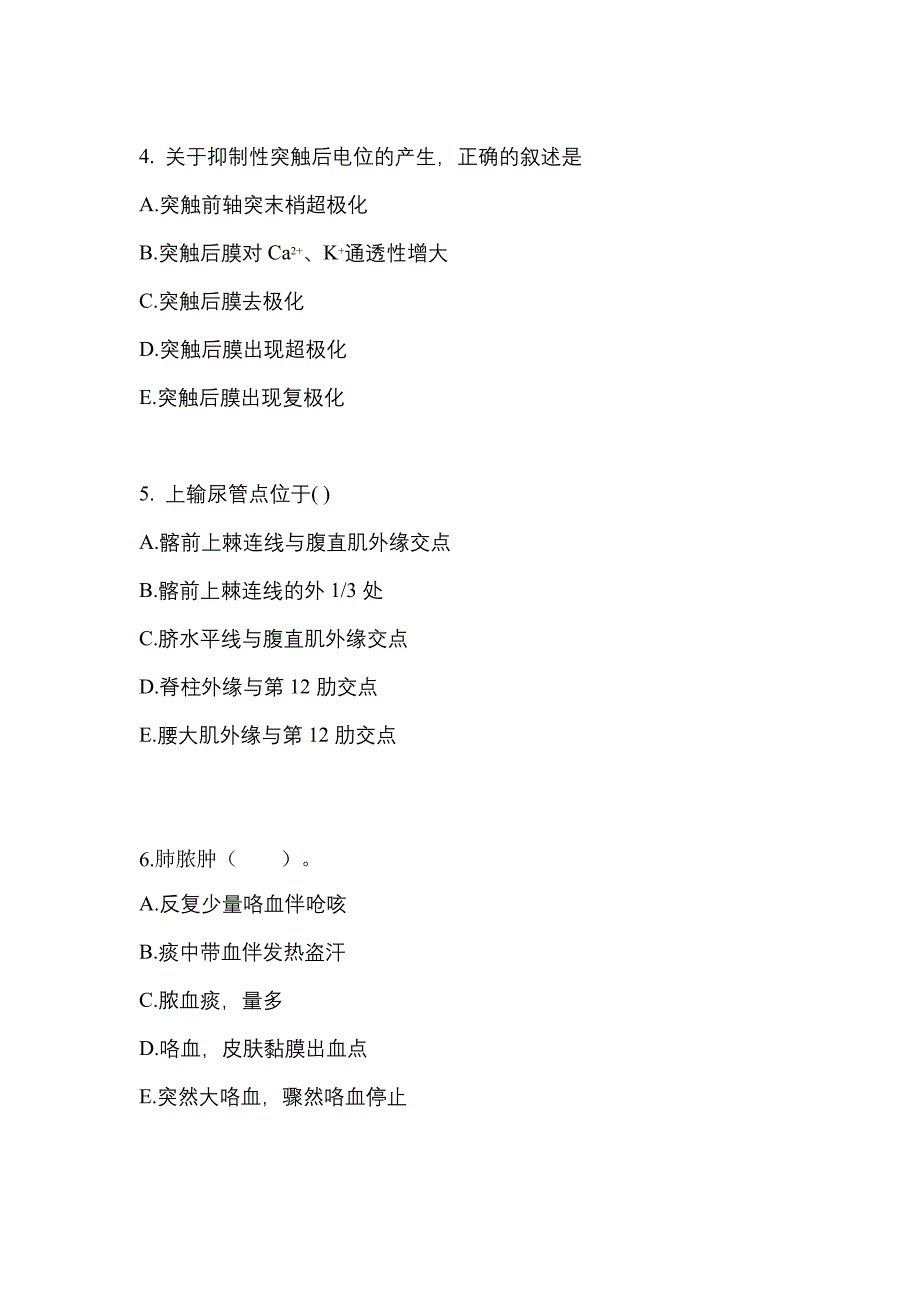 4. 关于抑制性突触后电位的产生，正确的叙述是

A.突触前轴突末梢超极化

B.突触后膜对 $Ca^{2+}$、$K^{+}$通透性增大

C.突触后膜去极化

D.突触后膜出现超极化

E.突触后膜出现复极化

5. 上输尿管点位于( )

A.髂前上棘连线与腹直肌外缘交点

B.髂前上棘连线的外 1/3 处

C.脐水平线与腹直肌外缘交点

D.脊柱外缘与第 12 肋交点

E.腰大肌外缘与第 12 肋交点

6.肺脓肿（ ）。

A.反复少量咯血伴呛咳

B.痰中带血伴发热盗汗

C.脓血痰，量多

D.咯血，皮肤黏膜出血点

E.突然大咯血，骤然咯血停止